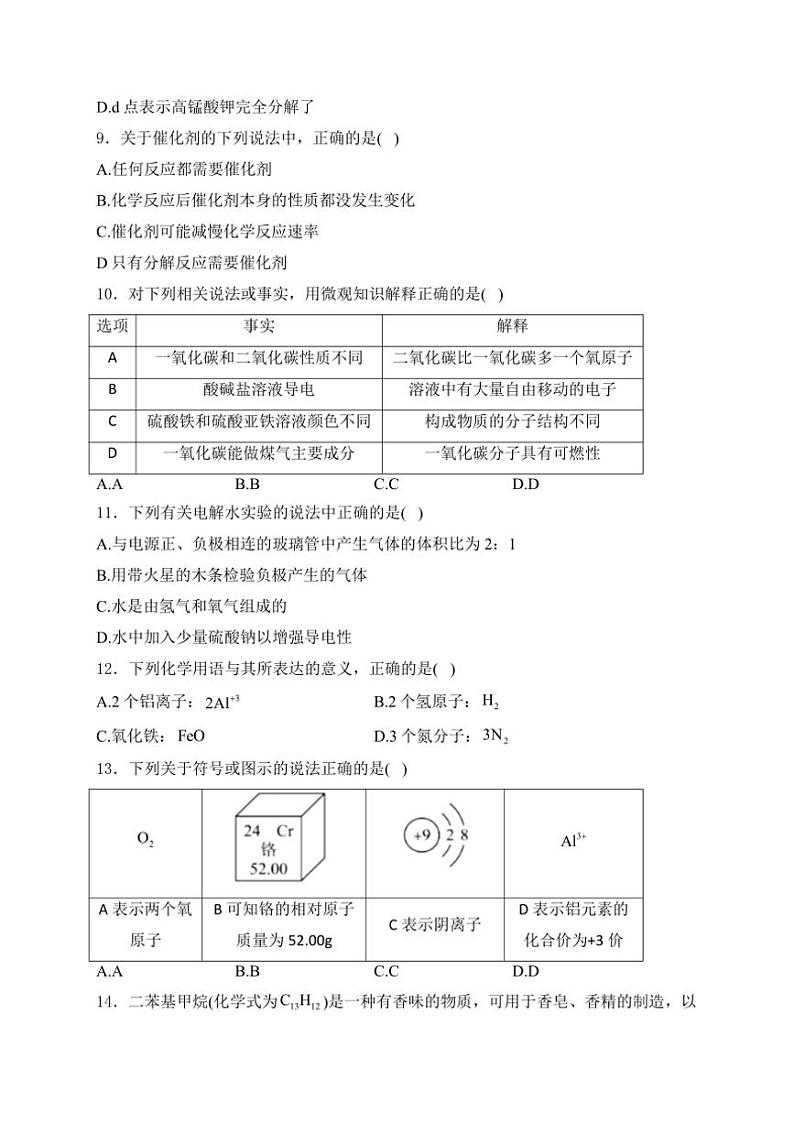 D.d 点表示高锰酸钾完全分解了

9．关于催化剂的下列说法中，正确的是(  )

A.任何反应都需要催化剂

B.化学反应后催化剂本身的性质都没发生变化

C.催化剂可能减慢化学反应速率

D 只有分解反应需要催化剂

10．对下列相关说法或事实，用微观知识解释正确的是(  )

| 选项 | 事实 | 解释 |
|---|---|---|
| A | 一氧化碳和二氧化碳性质不同 | 二氧化碳比一氧化碳多一个氧原子 |
| B | 酸碱盐溶液导电 | 溶液中有大量自由移动的电子 |
| C | 硫酸铁和硫酸亚铁溶液颜色不同 | 构成物质的分子结构不同 |
| D | 一氧化碳能做煤气主要成分 | 一氧化碳分子具有可燃性 |

A.A B.B C.C D.D

11．下列有关电解水实验的说法中正确的是(  )

A.与电源正、负极相连的玻璃管中产生气体的体积比为 2：1

B.用带火星的木条检验负极产生的气体

C.水是由氢气和氧气组成的

D.水中加入少量硫酸钠以增强导电性

12．下列化学用语与其所表达的意义，正确的是(  )

A.2 个铝离子：$2Al^{+3}$ B.2 个氢原子：$H_2$

C.氧化铁：FeO D.3 个氮分子：$3N_2$

13．下列关于符号或图示的说法正确的是(  )

| $O_2$ | 24 Cr 铬 52.00 | +9 2 8 | $Al^{3+}$ |
|---|---|---|---|
| A 表示两个氧原子 | B 可知铬的相对原子质量为 52.00g | C 表示阴离子 | D 表示铝元素的化合价为+3 价 |

A.A B.B C.C D.D

14．二苯基甲烷(化学式为$C_{13}H_{12}$)是一种有香味的物质，可用于香皂、香精的制造，以